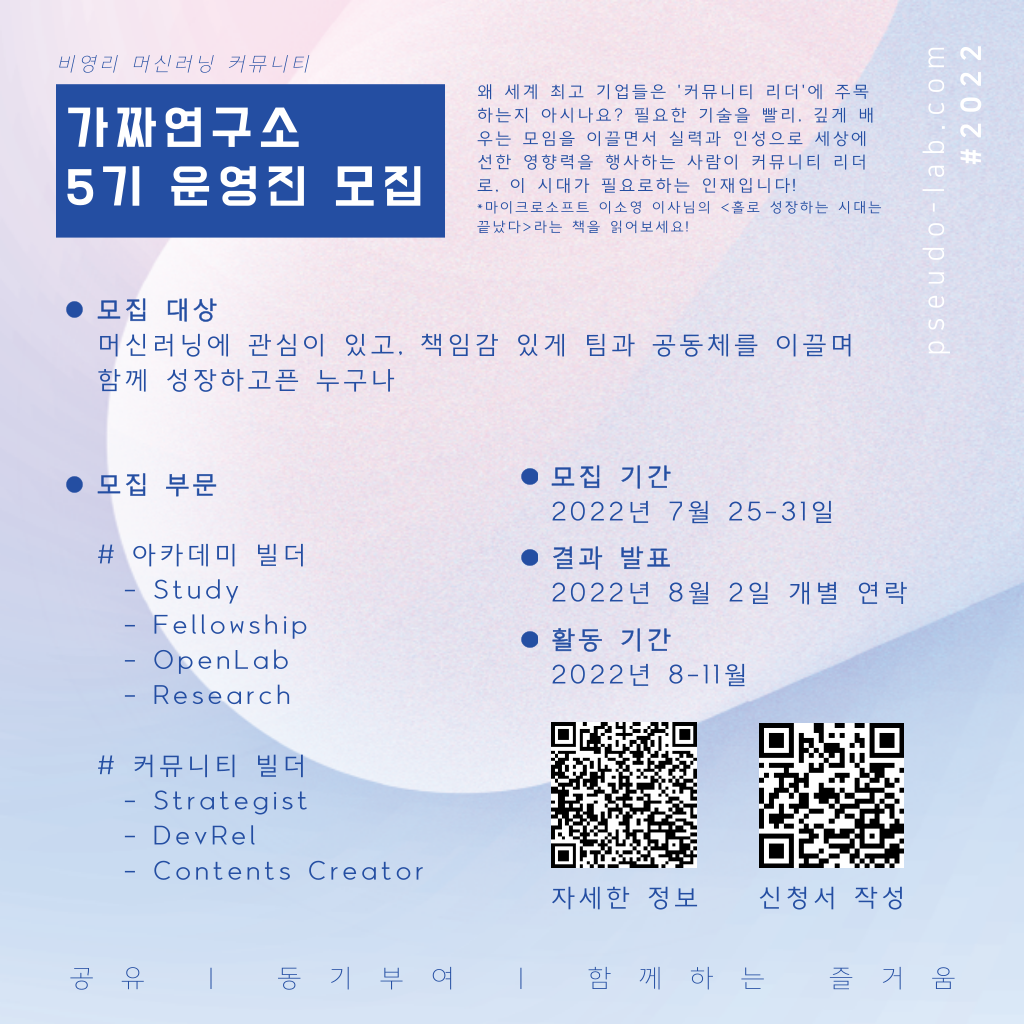 비영리 머신러닝 커뮤니티

가짜연구소
5기 운영진 모집

왜 세계 최고 기업들은 '커뮤니티 리더'에 주목하는지 아시나요? 필요한 기술을 빨리, 깊게 배우는 모임을 이끌면서 실력과 인성으로 세상에 선한 영향력을 행사하는 사람이 커뮤니티 리더로, 이 시대가 필요로하는 인재입니다!
*마이크로소프트 이소영 이사님의 <홀로 성장하는 시대는 끝났다>라는 책을 읽어보세요!

pseudo-lab.com
#2022

• 모집 대상
머신러닝에 관심이 있고, 책임감 있게 팀과 공동체를 이끌며 함께 성장하고픈 누구나

• 모집 부문

# 아카데미 빌더
- Study
- Fellowship
- OpenLab
- Research

# 커뮤니티 빌더
- Strategist
- DevRel
- Contents Creator

• 모집 기간
2022년 7월 25-31일

• 결과 발표
2022년 8월 2일 개별 연락

• 활동 기간
2022년 8-11월

자세한 정보

신청서 작성

공유 | 동기부여 | 함께하는 즐거움